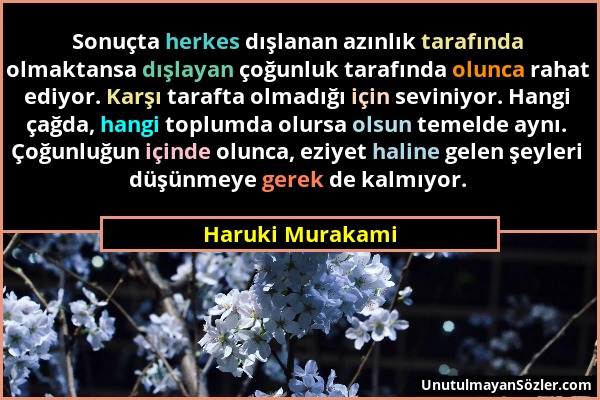 Sonuçta herkes dışlanan azınlık tarafında olmaktansa dışlayan çoğunluk tarafında olunca rahat ediyor. Karşı tarafta olmadığı için seviniyor. Hangi çağda, hangi toplumda olursa olsun temelde aynı. Çoğunluğun içinde olunca, eziyet haline gelen şeyleri düşünmeye gerek de kalmıyor.

Haruki Murakami

UnutulmayanSözler.com